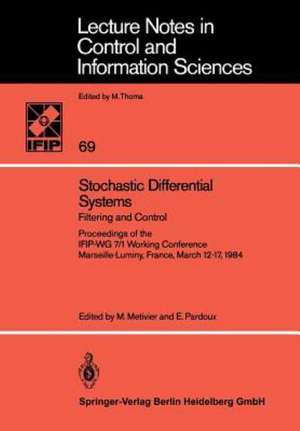 Lecture Notes in Control and Information Sciences

Edited by M.Thoma

IFIP

69

Stochastic Differential Systems

Filtering and Control

Proceedings of the IFIP-WG 7/1 Working Conference Marseille-Luminy, France, March 12-17, 1984

Edited by M. Metivier and E. Pardoux

Springer-Verlag Berlin Heidelberg GmbH